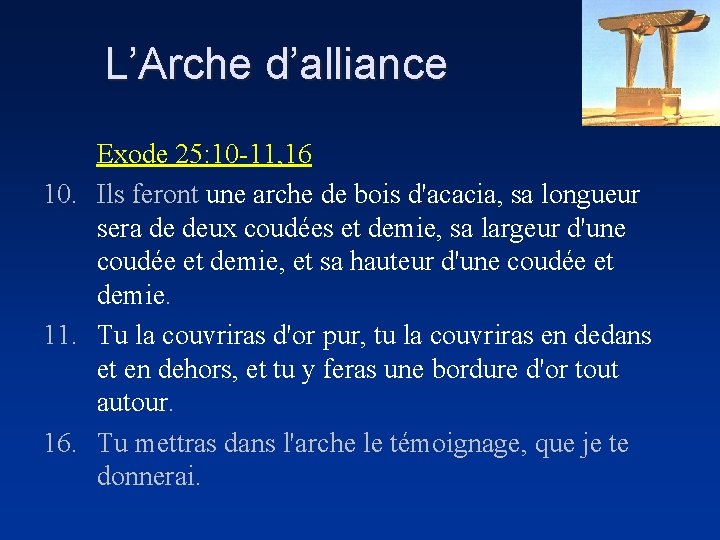 L’Arche d’alliance

Exode 25:10-11,16

10. Ils feront une arche de bois d'acacia, sa longueur sera de deux coudées et demie, sa largeur d'une coudée et demie, et sa hauteur d'une coudée et demie.

11. Tu la couvriras d'or pur, tu la couvriras en dedans et en dehors, et tu y feras une bordure d'or tout autour.

16. Tu mettras dans l'arche le témoignage, que je te donnerai.